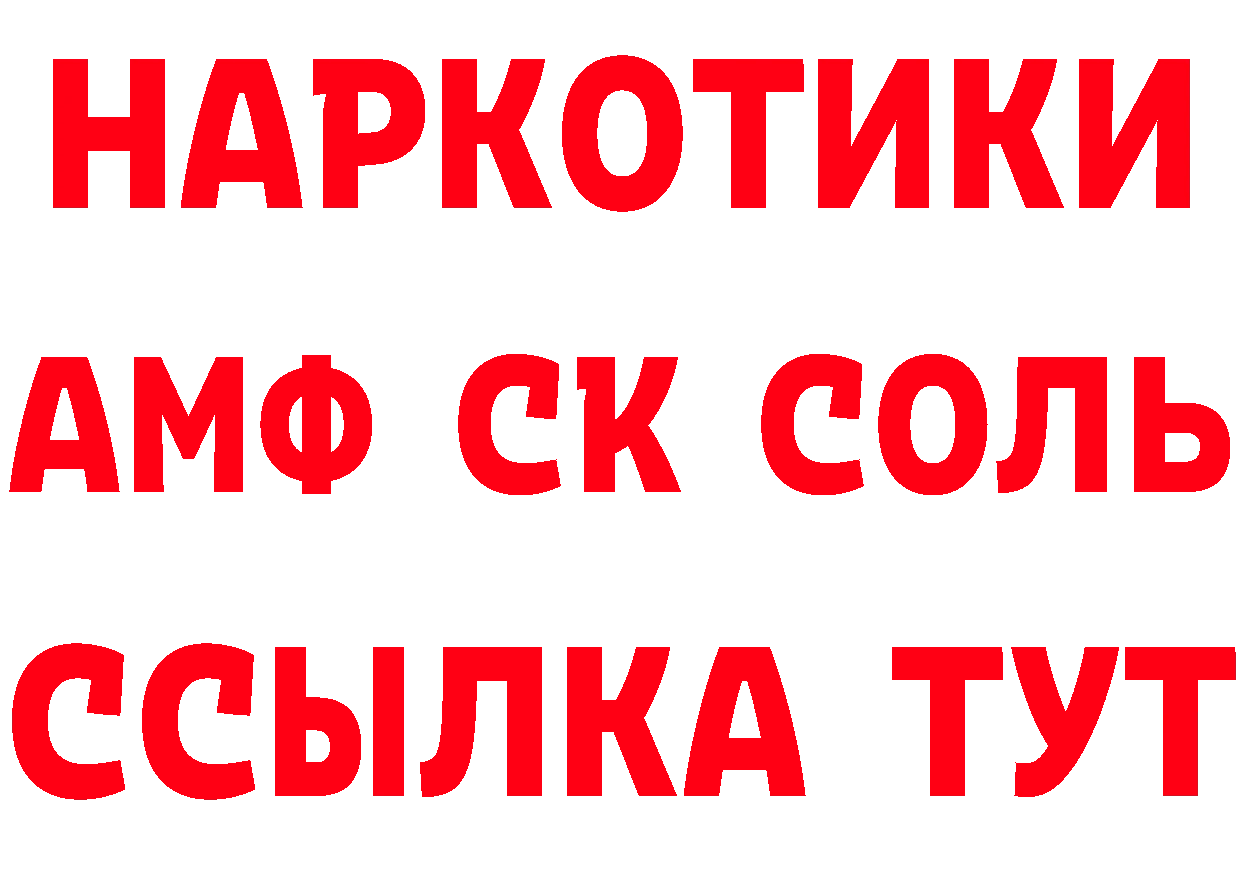 НАРКОТИКИ

АМФ СК СОЛЬ

ССЫЛКА ТУТ